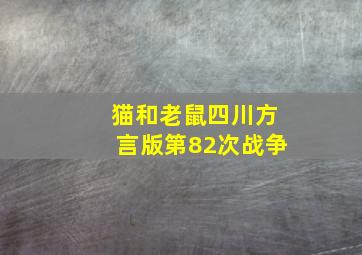 猫和老鼠四川方言版第82次战争